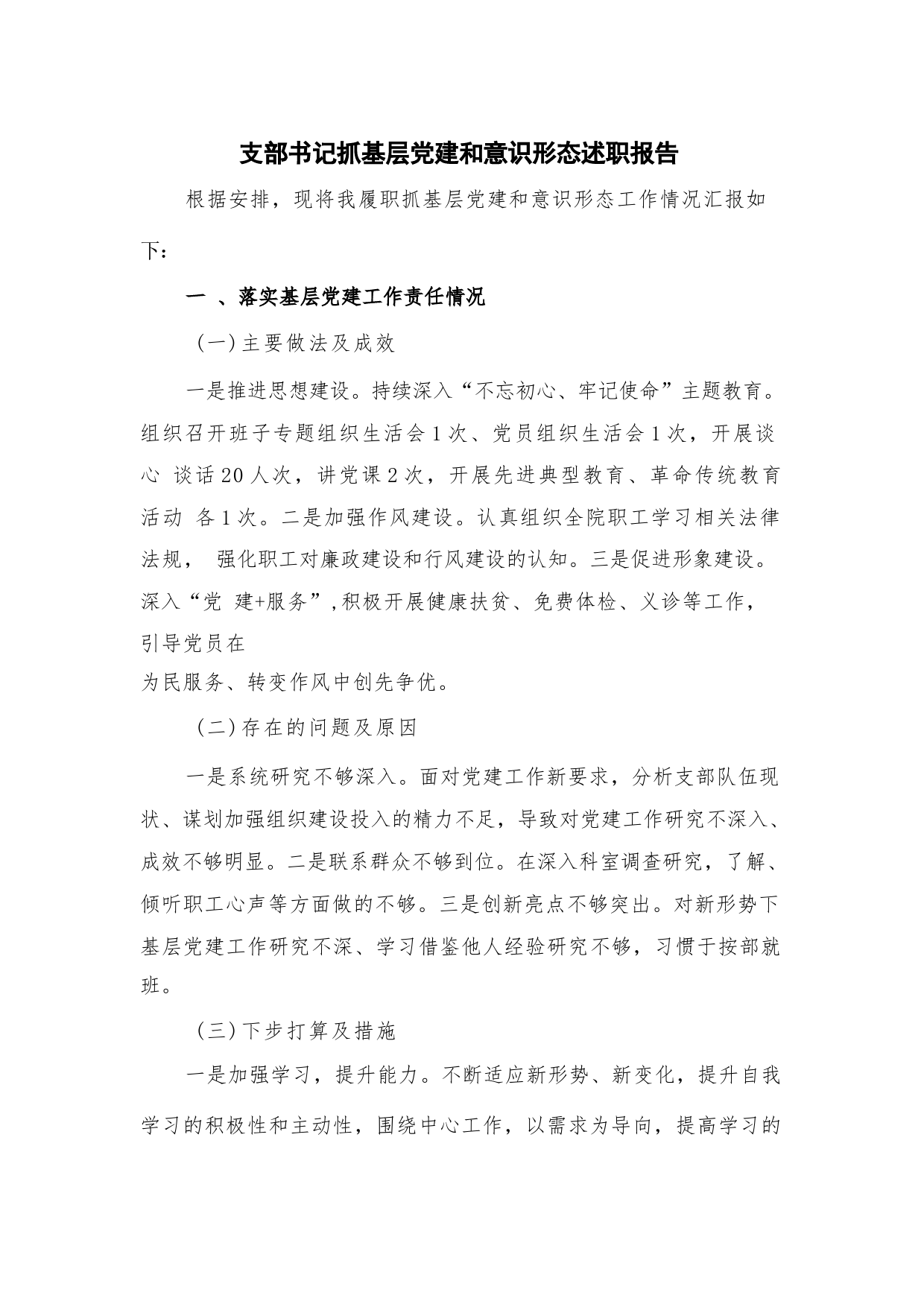 支部书记抓基层党建和意识形态述职报告

根据安排，现将我履职抓基层党建和意识形态工作情况汇报如下：

一 、落实基层党建工作责任情况

（一）主要做法及成效

一是推进思想建设。持续深入“不忘初心、牢记使命”主题教育。组织召开班子专题组织生活会 1 次、党员组织生活会 1 次，开展谈心 谈话 20 人次，讲党课 2 次，开展先进典型教育、革命传统教育活动 各 1 次。二是加强作风建设。认真组织全院职工学习相关法律法规， 强化职工对廉政建设和行风建设的认知。三是促进形象建设。深入“党 建+服务”，积极开展健康扶贫、免费体检、义诊等工作，引导党员在为民服务、转变作风中创先争优。

（二）存在的问题及原因

一是系统研究不够深入。面对党建工作新要求，分析支部队伍现状、谋划加强组织建设投入的精力不足，导致对党建工作研究不深入、成效不够明显。二是联系群众不够到位。在深入科室调查研究，了解、倾听职工心声等方面做的不够。三是创新亮点不够突出。对新形势下基层党建工作研究不深、学习借鉴他人经验研究不够，习惯于按部就班。

（三）下步打算及措施

一是加强学习，提升能力。不断适应新形势、新变化，提升自我学习的积极性和主动性，围绕中心工作，以需求为导向，提高学习的